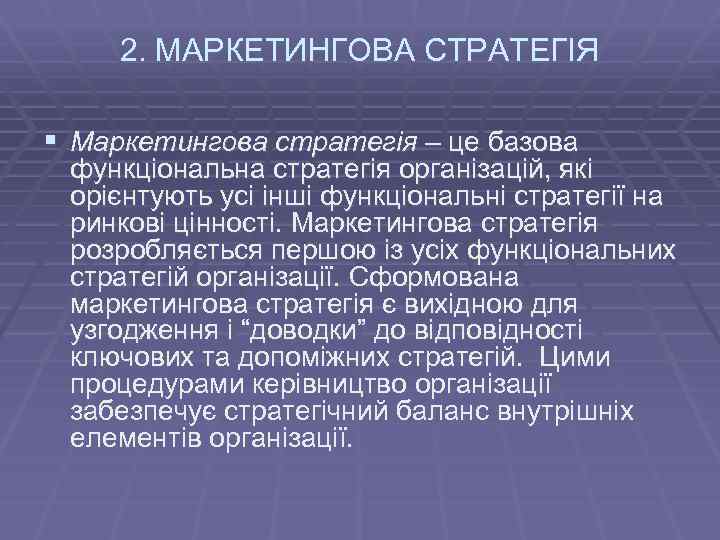 2. МАРКЕТИНГОВА СТРАТЕГІЯ

Маркетингова стратегія – це базова функціональна стратегія організацій, які орієнтують усі інші функціональні стратегії на ринкові цінності. Маркетингова стратегія розробляється першою із усіх функціональних стратегій організації. Сформована маркетингова стратегія є вихідною для узгодження і “доводки” до відповідності ключових та допоміжних стратегій. Цими процедурами керівництво організації забезпечує стратегічний баланс внутрішніх елементів організації.